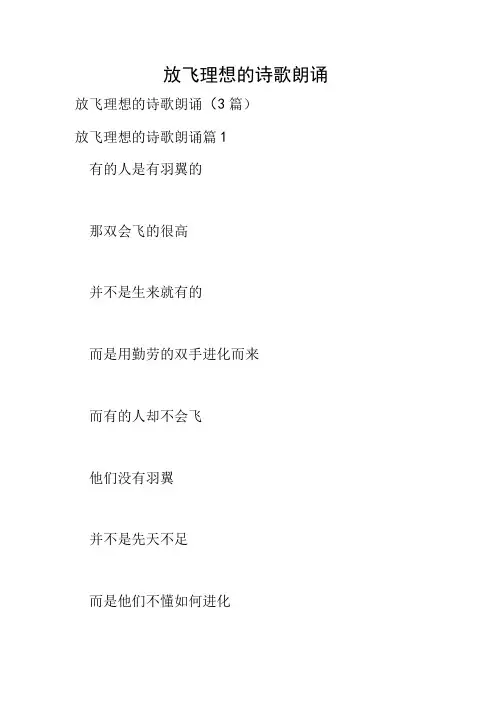 放飞理想的诗歌朗诵

放飞理想的诗歌朗诵（3篇）

放飞理想的诗歌朗诵篇1

有的人是有羽翼的

那双会飞的很高

并不是生来就有的

而是用勤劳的双手进化而来

而有的人却不会飞

他们没有羽翼

并不是先天不足

而是他们不懂如何进化